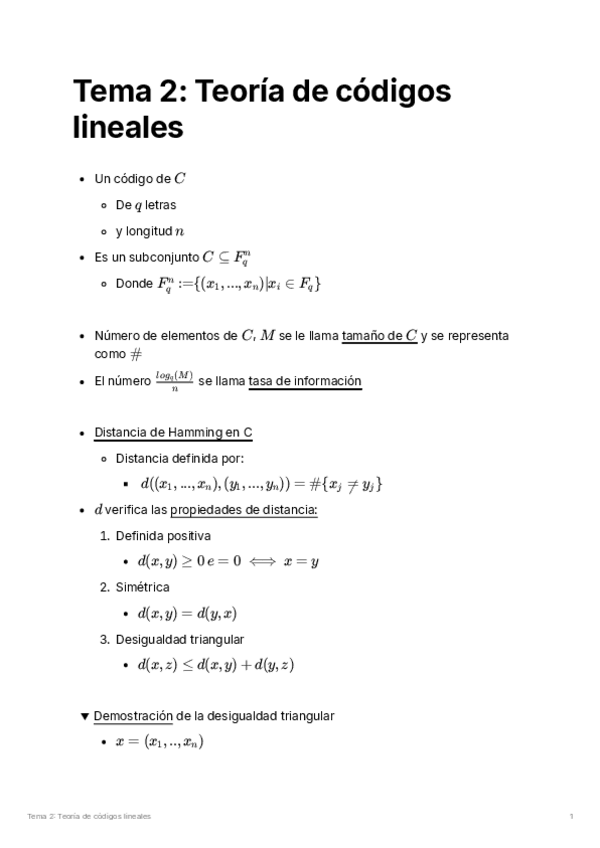 # Tema 2: Teoría de códigos lineales

- Un código de $C$
  - De $q$ letras
  - y longitud $n$
- Es un subconjunto $C \subseteq F_q^n$
  - Donde $F_q^n := \{(x_1, ..., x_n) | x_i \in F_q\}$

- Número de elementos de $C$, $M$ se le llama tamaño de $C$ y se representa como $\#$
- El número $\frac{log_q(M)}{n}$ se llama tasa de información

- Distancia de Hamming en C
  - Distancia definida por:
    - $d((x_1, ..., x_n), (y_1, ..., y_n)) = \#\{x_j \neq y_j\}$
- $d$ verifica las propiedades de distancia:
  1. Definida positiva
     - $d(x, y) \geq 0 \; e = 0 \iff x = y$
  2. Simétrica
     - $d(x, y) = d(y, x)$
  3. Desigualdad triangular
     - $d(x, z) \leq d(x, y) + d(y, z)$

▼ Demostración de la desigualdad triangular
- $x = (x_1, .., x_n)$

Tema 2: Teoría de códigos lineales 1